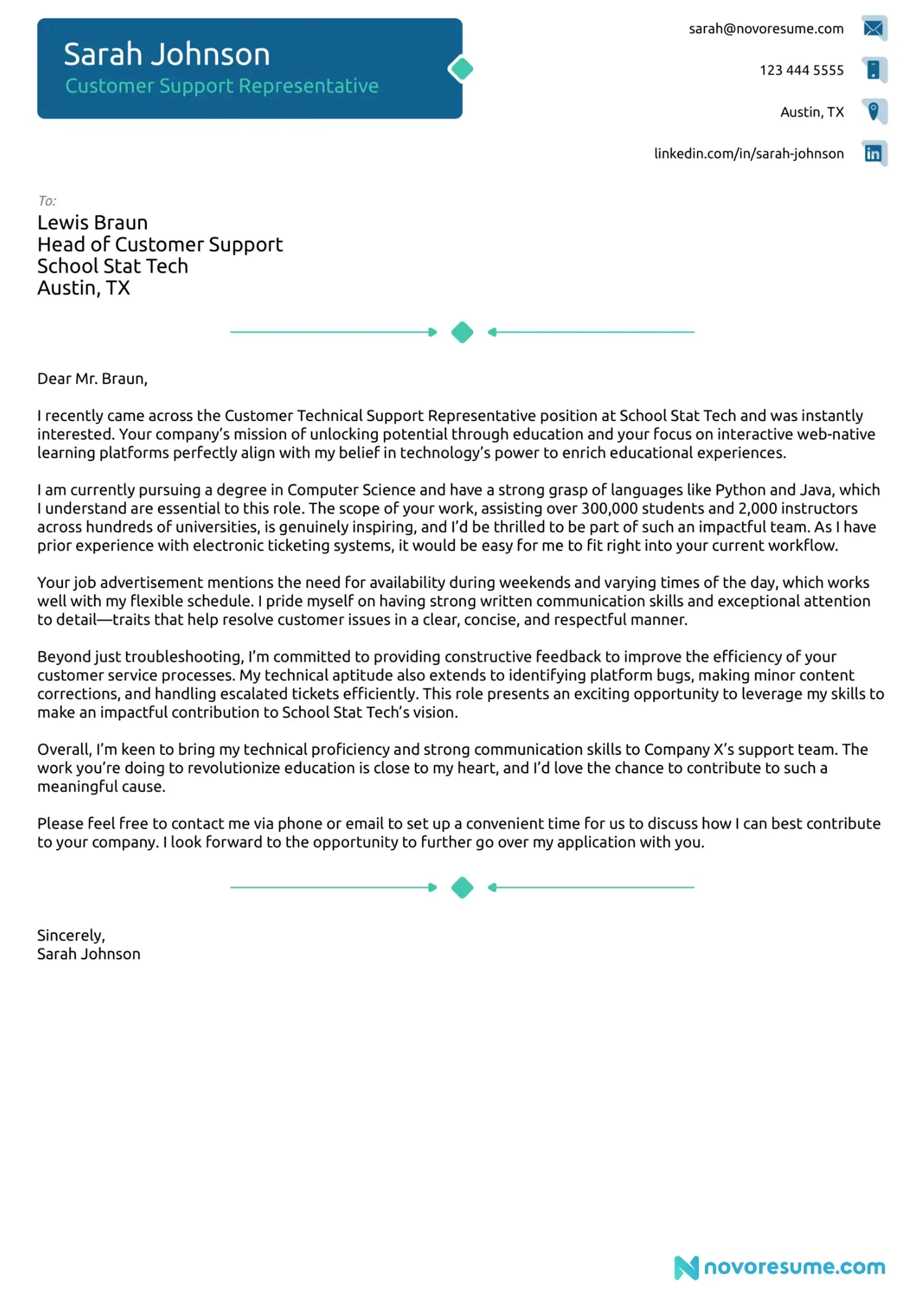 Sarah Johnson
Customer Support Representative

sarah@novoresume.com
123 444 5555
Austin, TX
linkedin.com/in/sarah-johnson

To:
Lewis Braun
Head of Customer Support
School Stat Tech
Austin, TX

Dear Mr. Braun,

I recently came across the Customer Technical Support Representative position at School Stat Tech and was instantly interested. Your company's mission of unlocking potential through education and your focus on interactive web-native learning platforms perfectly align with my belief in technology's power to enrich educational experiences.

I am currently pursuing a degree in Computer Science and have a strong grasp of languages like Python and Java, which I understand are essential to this role. The scope of your work, assisting over 300,000 students and 2,000 instructors across hundreds of universities, is genuinely inspiring, and I'd be thrilled to be part of such an impactful team. As I have prior experience with electronic ticketing systems, it would be easy for me to fit right into your current workflow.

Your job advertisement mentions the need for availability during weekends and varying times of the day, which works well with my flexible schedule. I pride myself on having strong written communication skills and exceptional attention to detail—traits that help resolve customer issues in a clear, concise, and respectful manner.

Beyond just troubleshooting, I'm committed to providing constructive feedback to improve the efficiency of your customer service processes. My technical aptitude also extends to identifying platform bugs, making minor content corrections, and handling escalated tickets efficiently. This role presents an exciting opportunity to leverage my skills to make an impactful contribution to School Stat Tech's vision.

Overall, I'm keen to bring my technical proficiency and strong communication skills to Company X's support team. The work you're doing to revolutionize education is close to my heart, and I'd love the chance to contribute to such a meaningful cause.

Please feel free to contact me via phone or email to set up a convenient time for us to discuss how I can best contribute to your company. I look forward to the opportunity to further go over my application with you.

Sincerely,
Sarah Johnson

novoresume.com